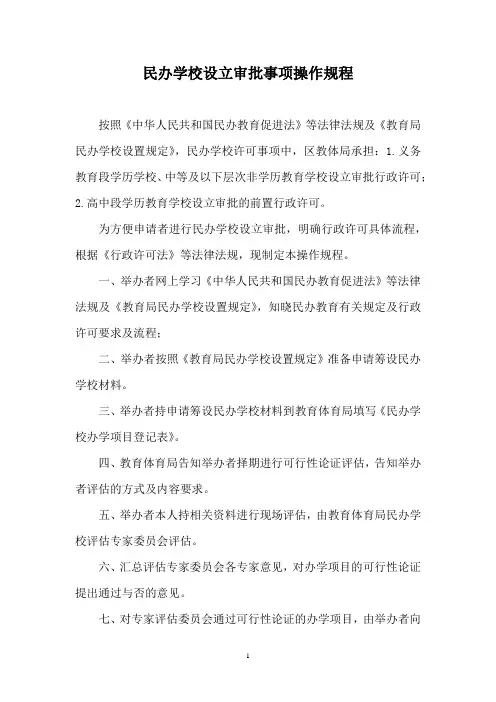 民办学校设立审批事项操作规程

按照《中华人民共和国民办教育促进法》等法律法规及《教育局民办学校设置规定》，民办学校许可事项中，区教体局承担：1.义务教育段学历学校、中等及以下层次非学历教育学校设立审批行政许可；2.高中段学历教育学校设立审批的前置行政许可。

为方便申请者进行民办学校设立审批，明确行政许可具体流程，根据《行政许可法》等法律法规，现制定本操作规程。

一、举办者网上学习《中华人民共和国民办教育促进法》等法律法规及《教育局民办学校设置规定》，知晓民办教育有关规定及行政许可要求及流程；

二、举办者按照《教育局民办学校设置规定》准备申请筹设民办学校材料。

三、举办者持申请筹设民办学校材料到教育体育局填写《民办学校办学项目登记表》。

四、教育体育局告知举办者择期进行可行性论证评估，告知举办者评估的方式及内容要求。

五、举办者本人持相关资料进行现场评估，由教育体育局民办学校评估专家委员会评估。

六、汇总评估专家委员会各专家意见，对办学项目的可行性论证提出通过与否的意见。

七、对专家评估委员会通过可行性论证的办学项目，由举办者向

1